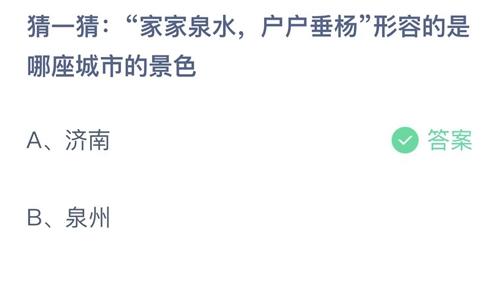 猜一猜：“家家泉水，户户垂杨”形容的是哪座城市的景色

A、济南

答案

B、泉州